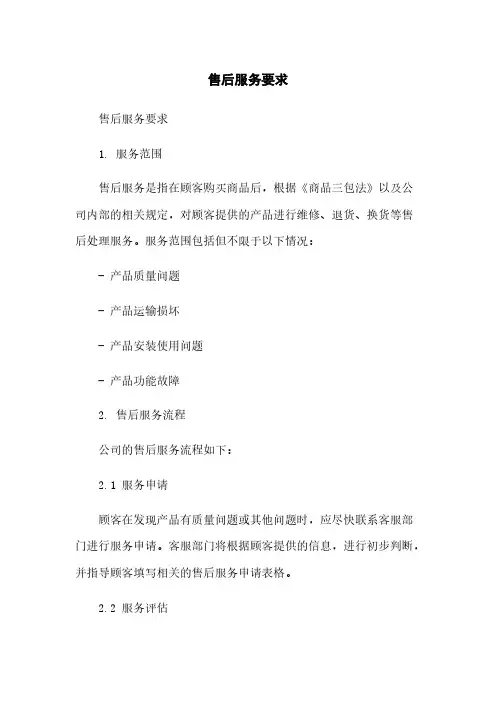 售后服务要求

售后服务要求

1. 服务范围

售后服务是指在顾客购买商品后，根据《商品三包法》以及公司内部的相关规定，对顾客提供的产品进行维修、退货、换货等售后处理服务。服务范围包括但不限于以下情况：

- 产品质量问题

- 产品运输损坏

- 产品安装使用问题

- 产品功能故障

2. 售后服务流程

公司的售后服务流程如下：

2.1 服务申请

顾客在发现产品有质量问题或其他问题时，应尽快联系客服部门进行服务申请。客服部门将根据顾客提供的信息，进行初步判断，并指导顾客填写相关的售后服务申请表格。

2.2 服务评估